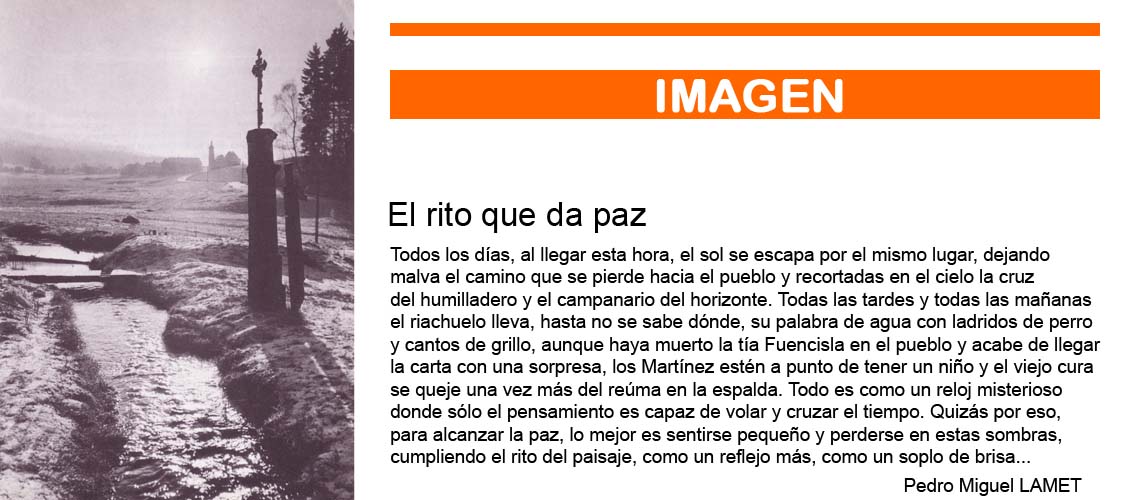 IMAGEN

El rito que da paz

Todos los días, al llegar esta hora, el sol se escapa por el mismo lugar, dejando malva el camino que se pierde hacia el pueblo y recortadas en el cielo la cruz del humilladero y el campanario del horizonte. Todas las tardes y todas las mañanas el riachuelo lleva, hasta no se sabe dónde, su palabra de agua con ladridos de perro y cantos de grillo, aunque haya muerto la tía Fuencisla en el pueblo y acabe de llegar la carta con una sorpresa, los Martínez estén a punto de tener un niño y el viejo cura se queje una vez más del reúma en la espalda. Todo es como un reloj misterioso donde sólo el pensamiento es capaz de volar y cruzar el tiempo. Quizás por eso, para alcanzar la paz, lo mejor es sentirse pequeño y perderse en estas sombras, cumpliendo el rito del paisaje, como un reflejo más, como un soplo de brisa...

Pedro Miguel LAMET